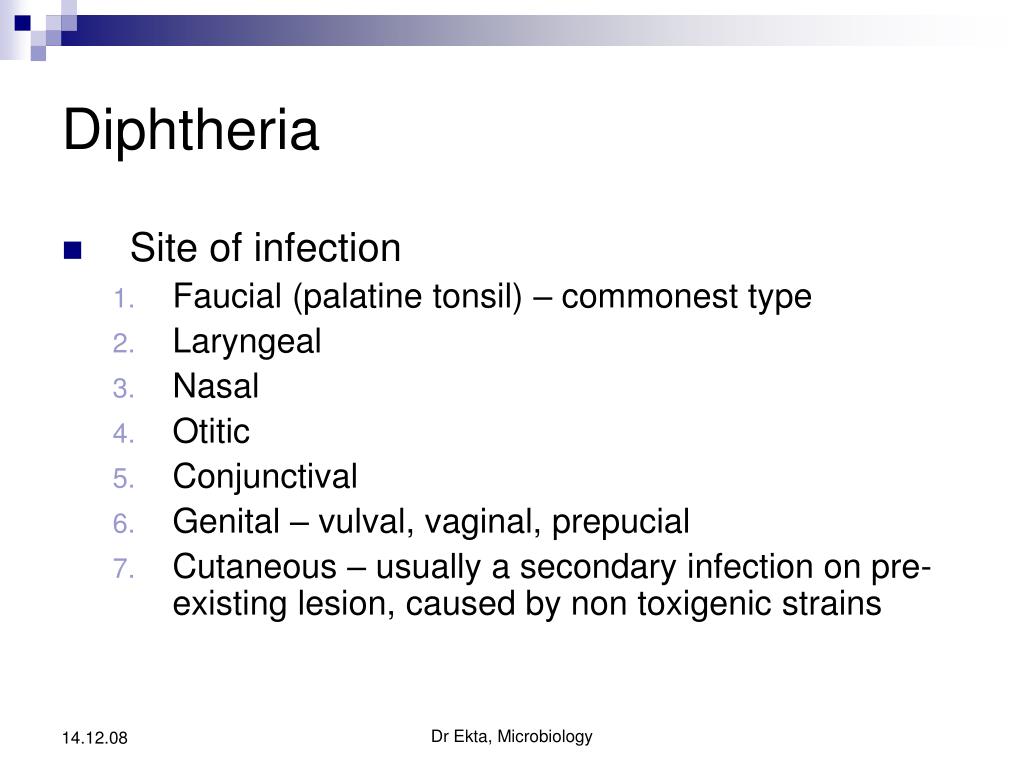 Diphtheria

Site of infection
1. Faucial (palatine tonsil) – commonest type
2. Laryngeal
3. Nasal
4. Otitic
5. Conjunctival
6. Genital – vulval, vaginal, prepucial
7. Cutaneous – usually a secondary infection on pre-existing lesion, caused by non toxigenic strains

14.12.08

Dr Ekta, Microbiology